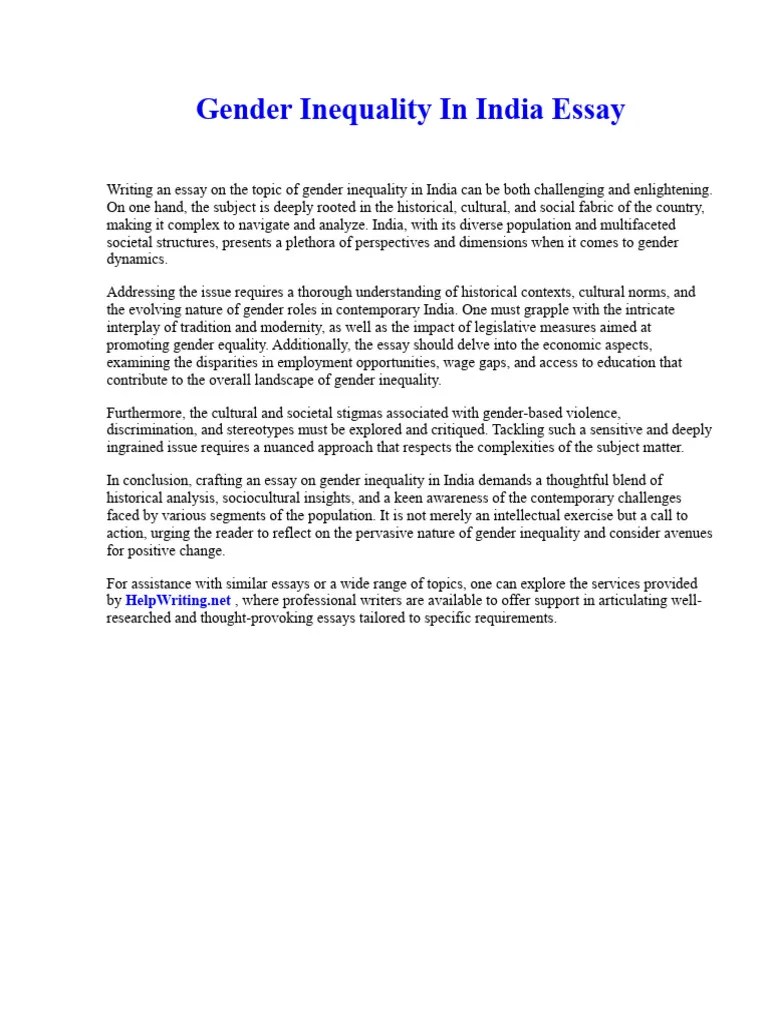 Gender Inequality In India Essay

Writing an essay on the topic of gender inequality in India can be both challenging and enlightening. On one hand, the subject is deeply rooted in the historical, cultural, and social fabric of the country, making it complex to navigate and analyze. India, with its diverse population and multifaceted societal structures, presents a plethora of perspectives and dimensions when it comes to gender dynamics.

Addressing the issue requires a thorough understanding of historical contexts, cultural norms, and the evolving nature of gender roles in contemporary India. One must grapple with the intricate interplay of tradition and modernity, as well as the impact of legislative measures aimed at promoting gender equality. Additionally, the essay should delve into the economic aspects, examining the disparities in employment opportunities, wage gaps, and access to education that contribute to the overall landscape of gender inequality.

Furthermore, the cultural and societal stigmas associated with gender-based violence, discrimination, and stereotypes must be explored and critiqued. Tackling such a sensitive and deeply ingrained issue requires a nuanced approach that respects the complexities of the subject matter.

In conclusion, crafting an essay on gender inequality in India demands a thoughtful blend of historical analysis, sociocultural insights, and a keen awareness of the contemporary challenges faced by various segments of the population. It is not merely an intellectual exercise but a call to action, urging the reader to reflect on the pervasive nature of gender inequality and consider avenues for positive change.

For assistance with similar essays or a wide range of topics, one can explore the services provided by HelpWriting.net , where professional writers are available to offer support in articulating well-researched and thought-provoking essays tailored to specific requirements.